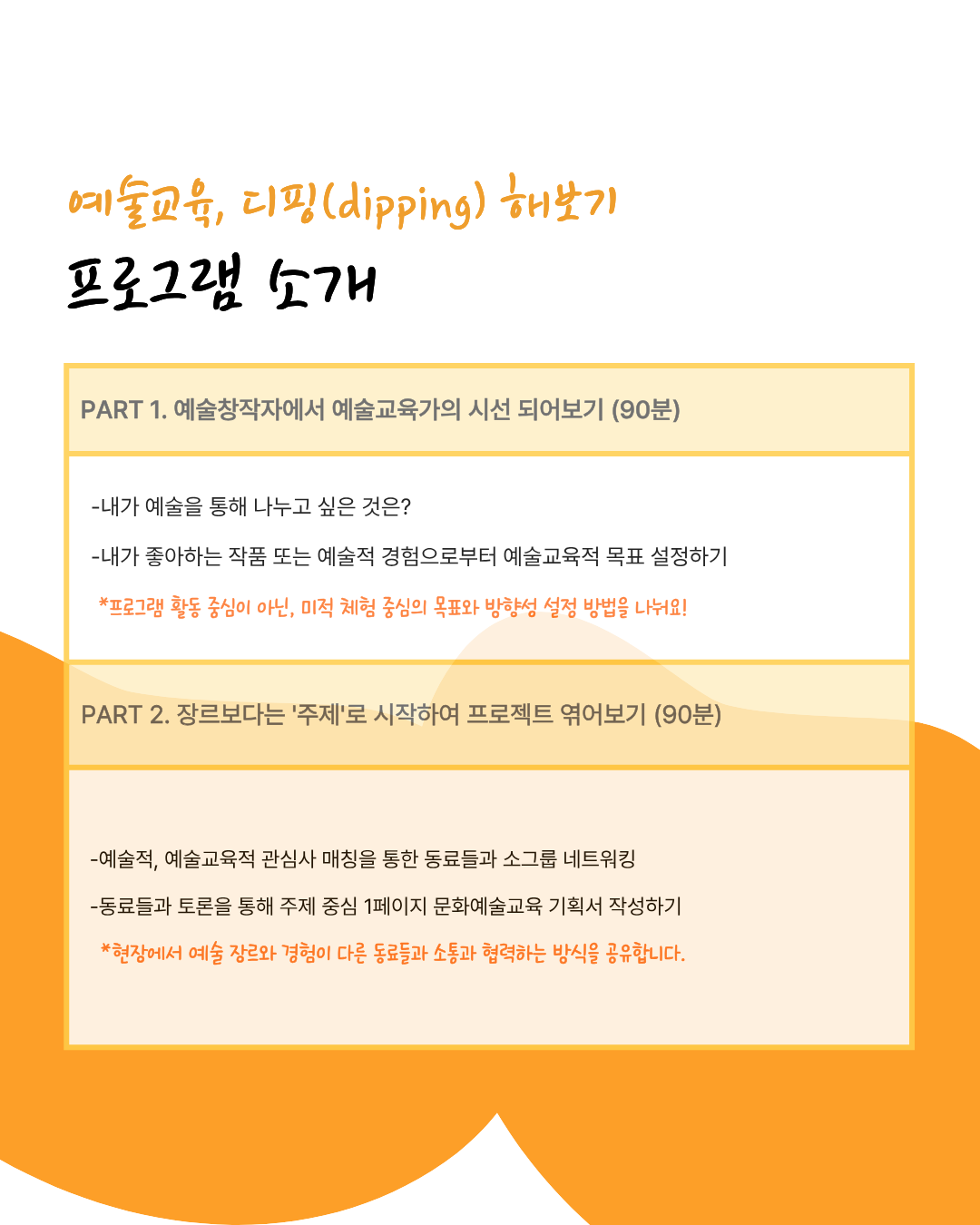 예술교육, 디핑(dipping) 해보기
프로그램 소개

PART 1. 예술창작자에서 예술교육가의 시선 되어보기 (90분)

-내가 예술을 통해 나누고 싶은 것은?

-내가 좋아하는 작품 또는 예술적 경험으로부터 예술교육적 목표 설정하기

*프로그램 활동 중심이 아닌, 미적 체험 중심의 목표와 방향성 설정 방법을 나눠요!

PART 2. 장르보다는 '주제'로 시작하여 프로젝트 엮어보기 (90분)

-예술적, 예술교육적 관심사 매칭을 통한 동료들과 소그룹 네트워킹

-동료들과 토론을 통해 주제 중심 1페이지 문화예술교육 기획서 작성하기

*현장에서 예술 장르와 경험이 다른 동료들과 소통과 협력하는 방식을 공유합니다.